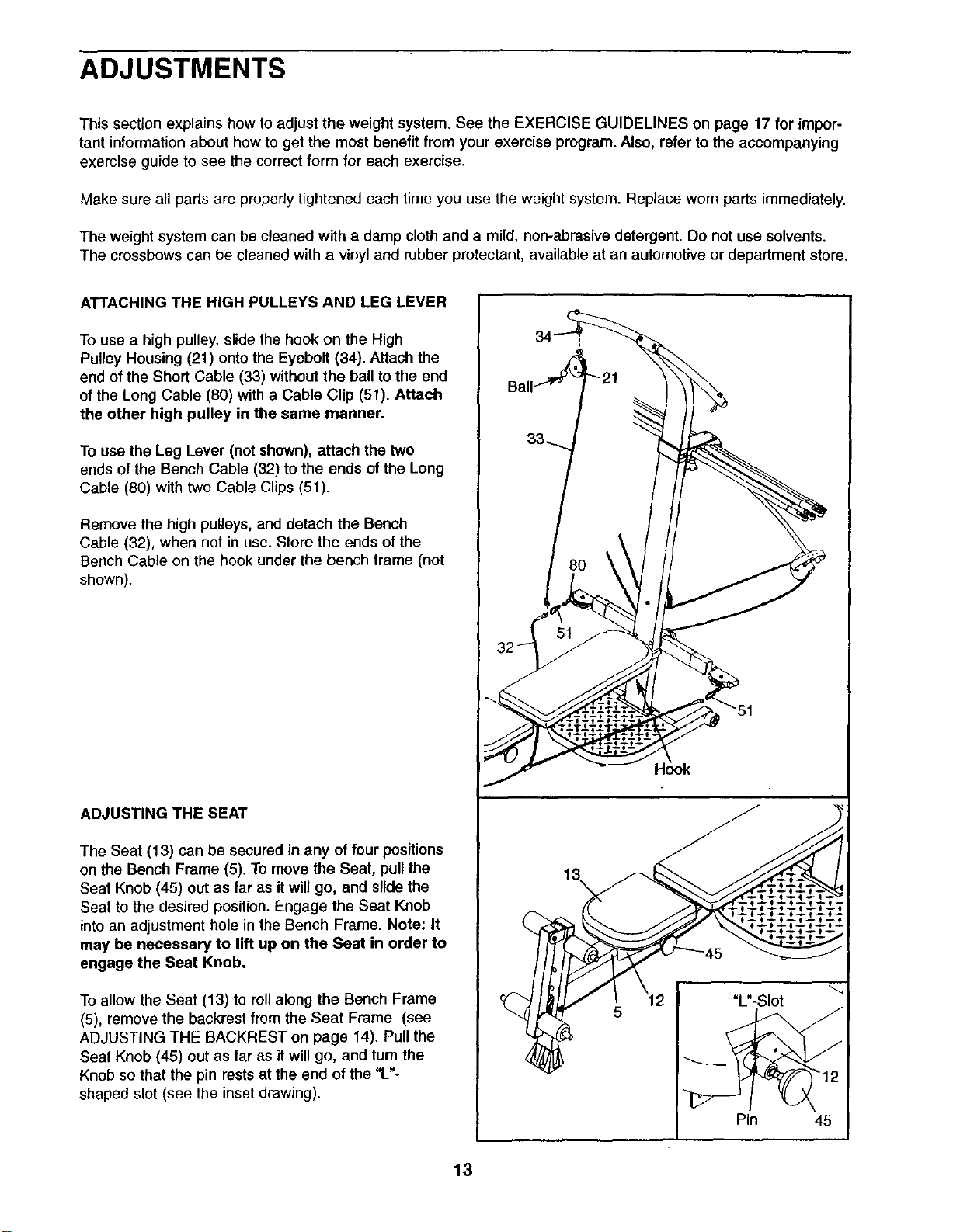 ADJUSTMENTS

This section explains how to adjust the weight system. See the EXERCISE GUIDELINES on page 17 for important information about how to get the most benefit from your exercise program. Also, refer to the accompanying exercise guide to see the correct form for each exercise.

Make sure all parts are properly tightened each time you use the weight system. Replace worn parts immediately.

The weight system can be cleaned with a damp cloth and a mild, non-abrasive detergent. Do not use solvents. The crossbows can be cleaned with a vinyl and rubber protectant, available at an automotive or department store.

ATTACHING THE HIGH PULLEYS AND LEG LEVER

To use a high pulley, slide the hook on the High Pulley Housing (21) onto the Eyebolt (34). Attach the end of the Short Cable (33) without the ball to the end of the Long Cable (80) with a Cable Clip (51). Attach the other high pulley in the same manner.

To use the Leg Lever (not shown), attach the two ends of the Bench Cable (32) to the ends of the Long Cable (80) with two Cable Clips (51).

Remove the high pulleys, and detach the Bench Cable (32), when not in use. Store the ends of the Bench Cable on the hook under the bench frame (not shown).

34
Ball
21
33
80
51
32
51
Hook

ADJUSTING THE SEAT

The Seat (13) can be secured in any of four positions on the Bench Frame (5). To move the Seat, pull the Seat Knob (45) out as far as it will go, and slide the Seat to the desired position. Engage the Seat Knob into an adjustment hole in the Bench Frame. Note: It may be necessary to lift up on the Seat in order to engage the Seat Knob.

To allow the Seat (13) to roll along the Bench Frame (5), remove the backrest from the Seat Frame (see ADJUSTING THE BACKREST on page 14). Pull the Seat Knob (45) out as far as it will go, and turn the Knob so that the pin rests at the end of the "L"-shaped slot (see the inset drawing).

13
45
5
12
"L"-Slot
12
Pin
45

13